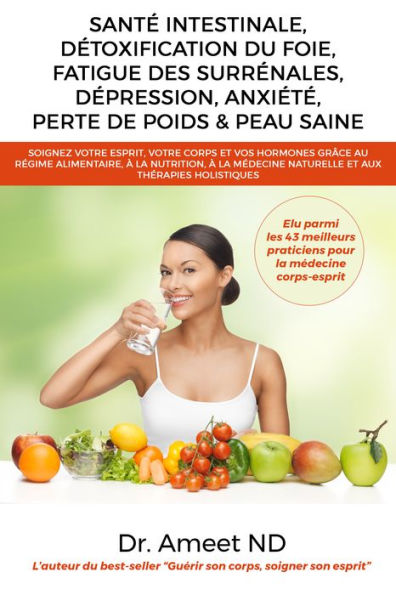 SANTÉ INTESTINALE, DÉTOXIFICATION DU FOIE, FATIGUE DES SURRÉNALES, DÉPRESSION, ANXIÉTÉ, PERTE DE POIDS & PEAU SAINE

SOIGNEZ VOTRE ESPRIT, VOTRE CORPS ET VOS HORMONES GRÂCE AU RÉGIME ALIMENTAIRE, À LA NUTRITION, À LA MÉDECINE NATURELLE ET AUX THÉRAPIES HOLISTIQUES

Elu parmi les 43 meilleurs praticiens pour la médecine corps-esprit

Dr. Ameet ND

L'auteur du best-seller "Guérir son corps, soigner son esprit"